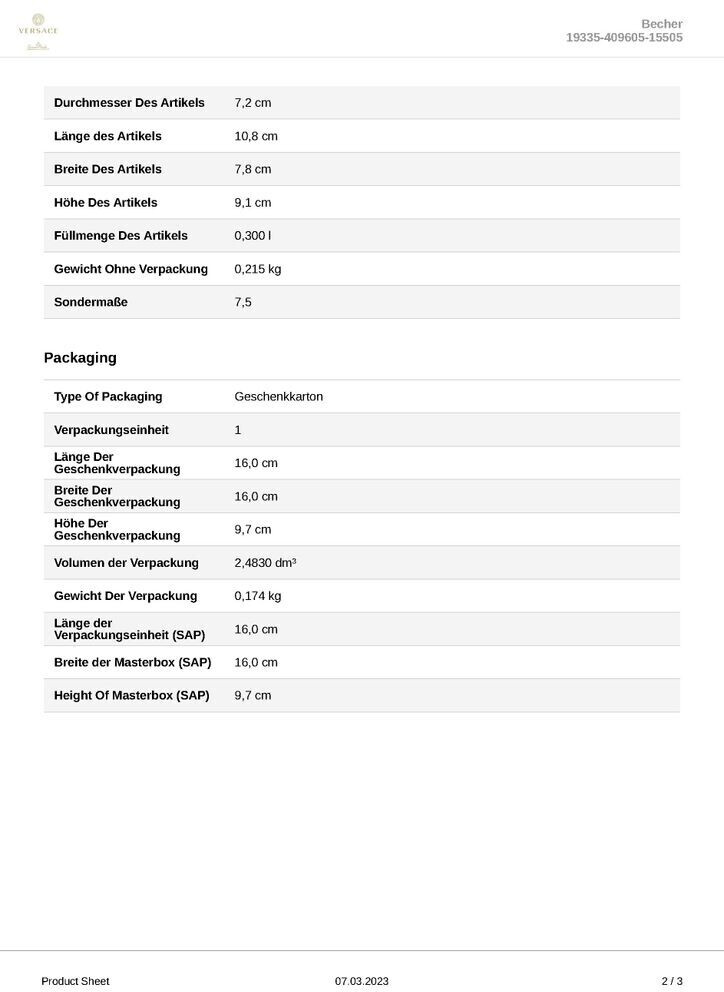 VERSACE

Becher
19335-409605-15505

| | |
|---|---|
| Durchmesser Des Artikels | 7,2 cm |
| Länge des Artikels | 10,8 cm |
| Breite Des Artikels | 7,8 cm |
| Höhe Des Artikels | 9,1 cm |
| Füllmenge Des Artikels | 0,300 l |
| Gewicht Ohne Verpackung | 0,215 kg |
| Sondermaße | 7,5 |

Packaging

| | |
|---|---|
| Type Of Packaging | Geschenkkarton |
| Verpackungseinheit | 1 |
| Länge Der Geschenkverpackung | 16,0 cm |
| Breite Der Geschenkverpackung | 16,0 cm |
| Höhe Der Geschenkverpackung | 9,7 cm |
| Volumen der Verpackung | 2,4830 dm³ |
| Gewicht Der Verpackung | 0,174 kg |
| Länge der Verpackungseinheit (SAP) | 16,0 cm |
| Breite der Masterbox (SAP) | 16,0 cm |
| Height Of Masterbox (SAP) | 9,7 cm |

Product Sheet 07.03.2023 2 / 3